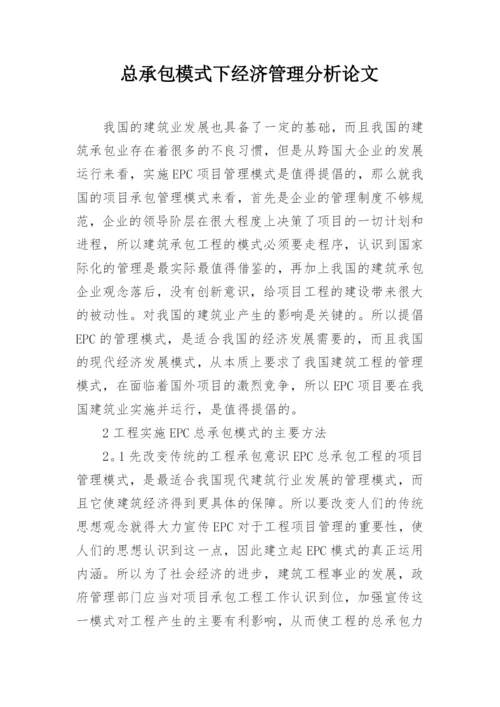 总承包模式下经济管理分析论文

我国的建筑业发展也具备了一定的基础，而且我国的建筑承包业存在着很多的不良习惯，但是从跨国大企业的发展运行来看，实施EPC项目管理模式是值得提倡的，那么就我国的项目承包管理模式来看，首先是企业的管理制度不够规范，企业的领导阶层在很大程度上决策了项目的一切计划和进程，所以建筑承包工程的模式必须要走程序，认识到国家际化的管理是最实际最值得借鉴的，再加上我国的建筑承包企业观念落后，没有创新意识，给项目工程的建设带来很大的被动性。对我国的建筑业产生的影响是关键的。所以提倡EPC的管理模式，是适合我国的经济发展需要的，而且我国的现代经济发展模式，从本质上要求了我国建筑工程的管理模式，在面临着国外项目的激烈竞争，所以EPC项目要在我国建筑业实施并运行，是值得提倡的。

2工程实施EPC总承包模式的主要方法

2。1先改变传统的工程承包意识EPC总承包工程的项目管理模式，是最适合我国现代建筑行业发展的管理模式，而且它使建筑经济得到更具体的保障。所以要改变人们的传统思想观念就得大力宣传EPC对于工程项目管理的重要性，使人们的思想认识到这一点，因此建立起EPC模式的真正运用内涵。所以为了社会经济的进步，建筑工程事业的发展，政府管理部门应当对项目承包工程工作认识到位，加强宣传这一模式对工程产生的主要有利影响，从而使工程的总承包力